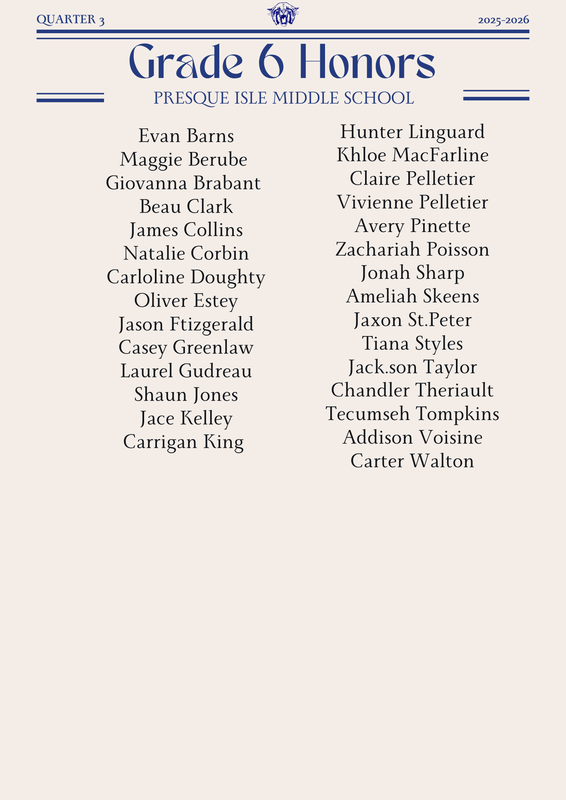 QUARTER 3

2025-2026

Grade 6 Honors

PRESQUE ISLE MIDDLE SCHOOL

Evan Barns
Maggie Berube
Giovanna Brabant
Beau Clark
James Collins
Natalie Corbin
Carloline Doughty
Oliver Estey
Jason Ftizgerald
Casey Greenlaw
Laurel Gudreau
Shaun Jones
Jace Kelley
Carrigan King

Hunter Linguard
Khloe MacFarline
Claire Pelletier
Vivienne Pelletier
Avery Pinette
Zachariah Poisson
Jonah Sharp
Ameliah Skeens
Jaxon St.Peter
Tiana Styles
Jack.son Taylor
Chandler Theriault
Tecumseh Tompkins
Addison Voisine
Carter Walton